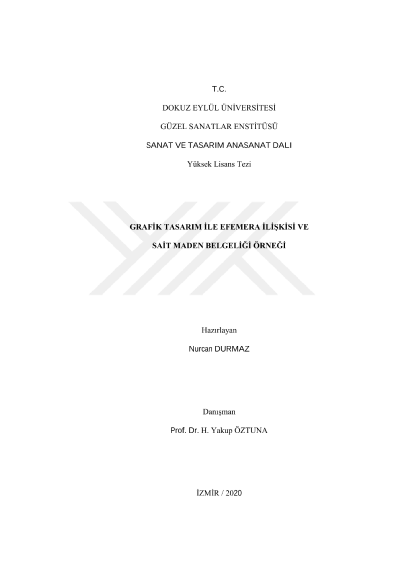 T.C.

DOKUZ EYLÜL ÜNİVERSİTESİ

GÜZEL SANATLAR ENSTİTÜSÜ

SANAT VE TASARIM ANASANAT DALI

Yüksek Lisans Tezi

GRAFİK TASARIM İLE EFEMERA İLİŞKİSİ VE

SAİT MADEN BELGELİĞİ ÖRNEĞİ

Hazırlayan

Nurcan DURMAZ

Danışman

Prof. Dr. H. Yakup ÖZTUNA

İZMİR / 2020